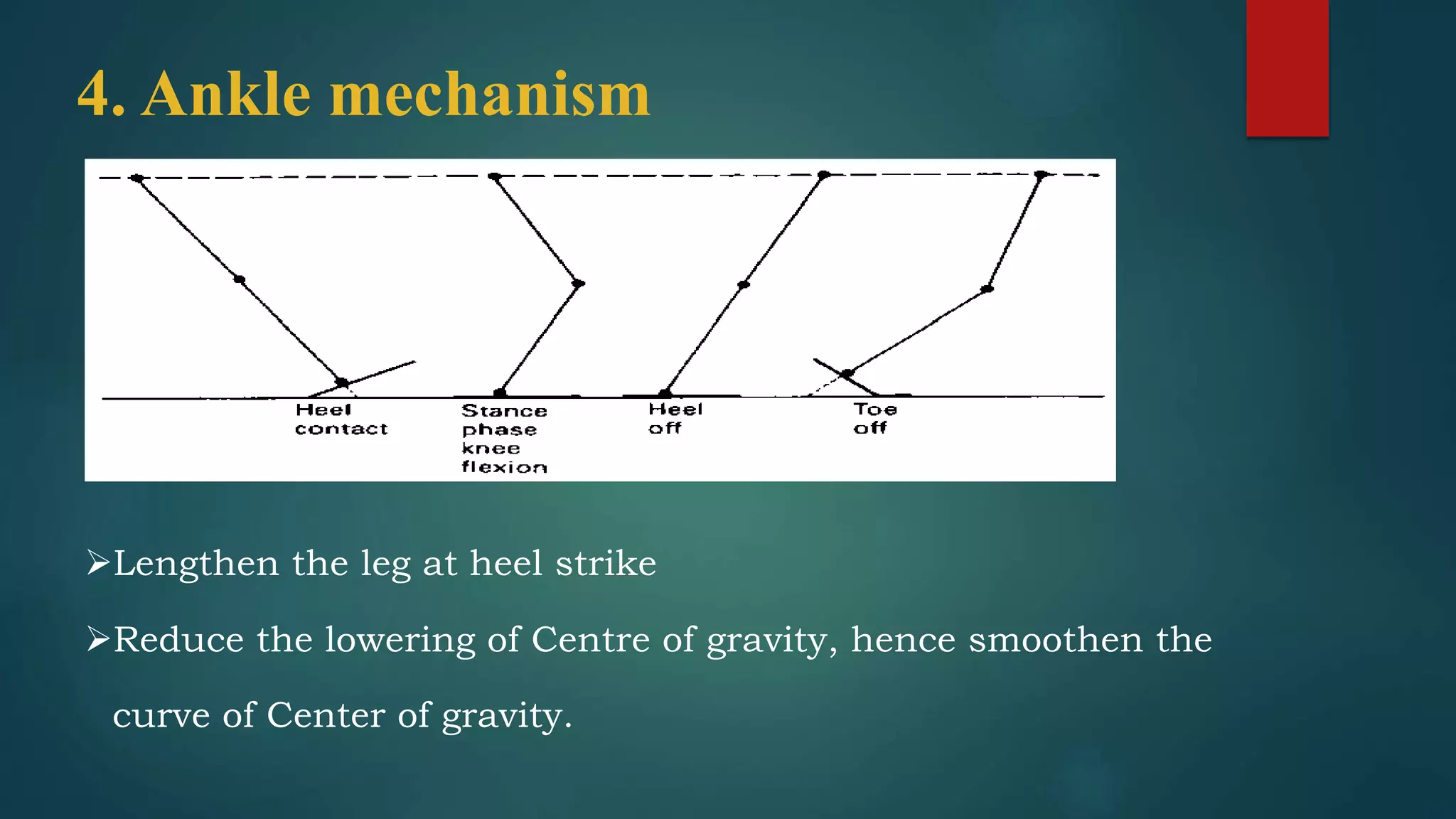 4. Ankle mechanism

Heel contact

Stance phase knee flexion

Heel off

Toe off

➢Lengthen the leg at heel strike

➢Reduce the lowering of Centre of gravity, hence smoothen the curve of Center of gravity.